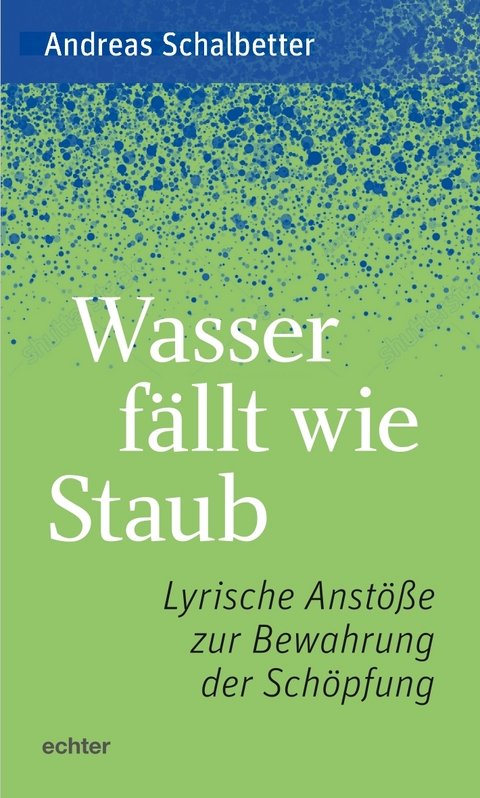 Andreas Schalbetter

Wasser fällt wie Staub

Lyrische Anstöße zur Bewahrung der Schöpfung

echter